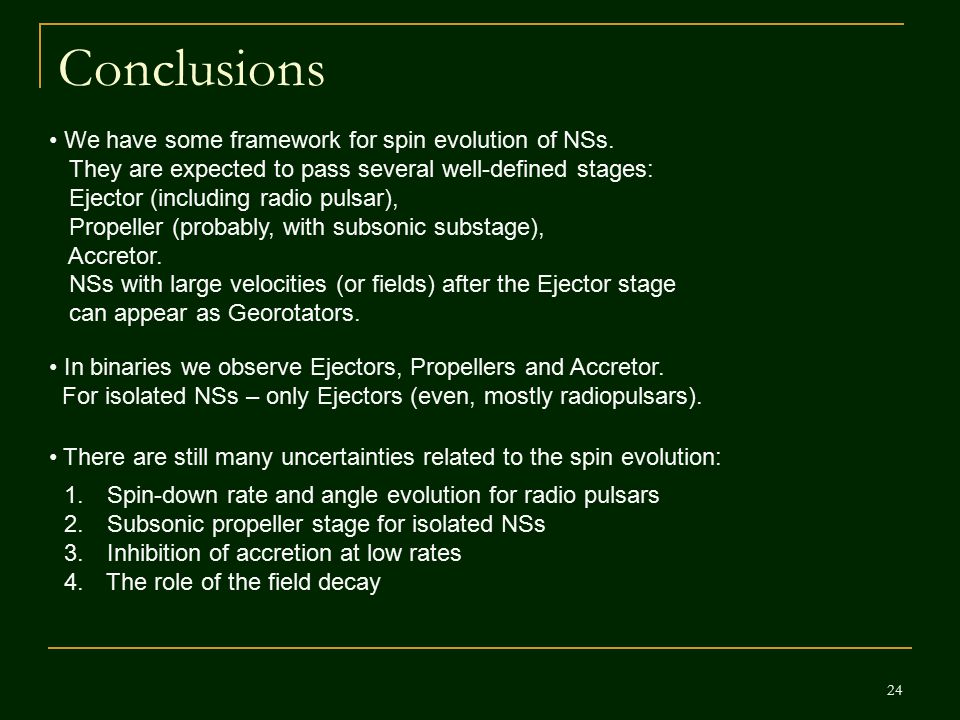 Conclusions

• We have some framework for spin evolution of NSs. They are expected to pass several well-defined stages: Ejector (including radio pulsar), Propeller (probably, with subsonic substage), Accretor. NSs with large velocities (or fields) after the Ejector stage can appear as Georotators.

• In binaries we observe Ejectors, Propellers and Accretor. For isolated NSs – only Ejectors (even, mostly radiopulsars).

• There are still many uncertainties related to the spin evolution:

1. Spin-down rate and angle evolution for radio pulsars
2. Subsonic propeller stage for isolated NSs
3. Inhibition of accretion at low rates
4. The role of the field decay

24